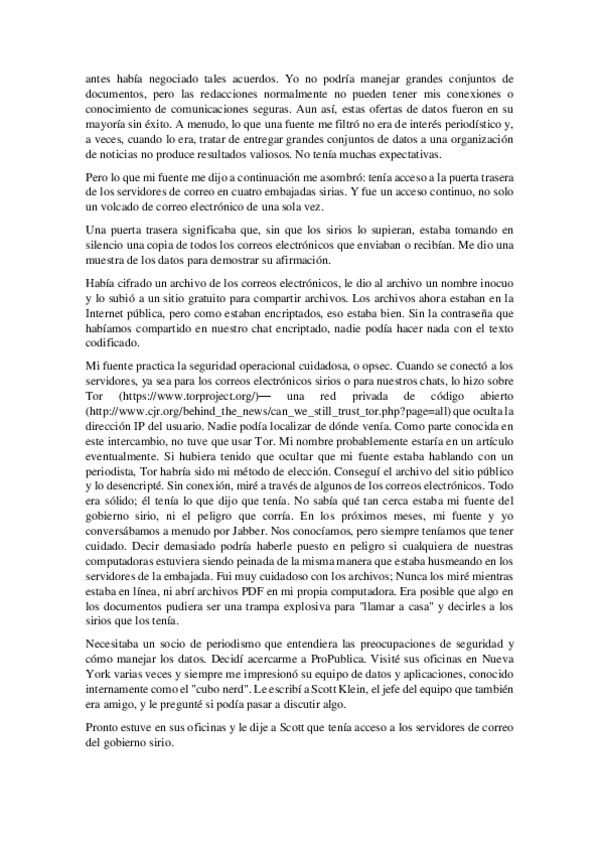 antes había negociado tales acuerdos. Yo no podría manejar grandes conjuntos de documentos, pero las redacciones normalmente no pueden tener mis conexiones o conocimiento de comunicaciones seguras. Aun así, estas ofertas de datos fueron en su mayoría sin éxito. A menudo, lo que una fuente me filtró no era de interés periodístico y, a veces, cuando lo era, tratar de entregar grandes conjuntos de datos a una organización de noticias no produce resultados valiosos. No tenía muchas expectativas.

Pero lo que mi fuente me dijo a continuación me asombró: tenía acceso a la puerta trasera de los servidores de correo en cuatro embajadas sirias. Y fue un acceso continuo, no solo un volcado de correo electrónico de una sola vez.

Una puerta trasera significaba que, sin que los sirios lo supieran, estaba tomando en silencio una copia de todos los correos electrónicos que enviaban o recibían. Me dio una muestra de los datos para demostrar su afirmación.

Había cifrado un archivo de los correos electrónicos, le dio al archivo un nombre inocuo y lo subió a un sitio gratuito para compartir archivos. Los archivos ahora estaban en la Internet pública, pero como estaban encriptados, eso estaba bien. Sin la contraseña que habíamos compartido en nuestro chat encriptado, nadie podía hacer nada con el texto codificado.

Mi fuente practica la seguridad operacional cuidadosa, o opsec. Cuando se conectó a los servidores, ya sea para los correos electrónicos sirios o para nuestros chats, lo hizo sobre Tor (https://www.torproject.org/)— una red privada de código abierto (http://www.cjr.org/behind_the_news/can_we_still_trust_tor.php?page=all) que oculta la dirección IP del usuario. Nadie podía localizar de dónde venía. Como parte conocida en este intercambio, no tuve que usar Tor. Mi nombre probablemente estaría en un artículo eventualmente. Si hubiera tenido que ocultar que mi fuente estaba hablando con un periodista, Tor habría sido mi método de elección. Conseguí el archivo del sitio público y lo desencripté. Sin conexión, miré a través de algunos de los correos electrónicos. Todo era sólido; él tenía lo que dijo que tenía. No sabía qué tan cerca estaba mi fuente del gobierno sirio, ni el peligro que corría. En los próximos meses, mi fuente y yo conversábamos a menudo por Jabber. Nos conocíamos, pero siempre teníamos que tener cuidado. Decir demasiado podría haberle puesto en peligro si cualquiera de nuestras computadoras estuviera siendo peinada de la misma manera que estaba husmeando en los servidores de la embajada. Fui muy cuidadoso con los archivos; Nunca los miré mientras estaba en línea, ni abrí archivos PDF en mi propia computadora. Era posible que algo en los documentos pudiera ser una trampa explosiva para "llamar a casa" y decirles a los sirios que los tenía.

Necesitaba un socio de periodismo que entendiera las preocupaciones de seguridad y cómo manejar los datos. Decidí acercarme a ProPublica. Visité sus oficinas en Nueva York varias veces y siempre me impresionó su equipo de datos y aplicaciones, conocido internamente como el "cubo nerd". Le escribí a Scott Klein, el jefe del equipo que también era amigo, y le pregunté si podía pasar a discutir algo.

Pronto estuve en sus oficinas y le dije a Scott que tenía acceso a los servidores de correo del gobierno sirio.